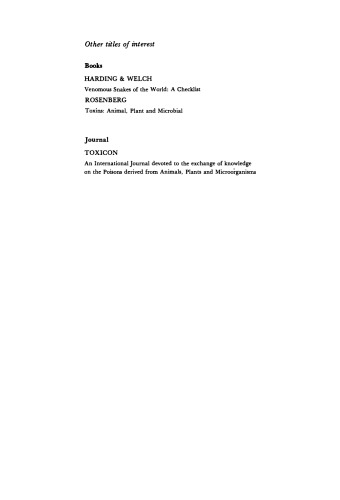 Other titles of interest

Books

HARDING & WELCH

Venomous Snakes of the World: A Checklist

ROSENBERG

Toxins: Animal, Plant and Microbial

Journal

TOXICON

An International Journal devoted to the exchange of knowledge on the Poisons derived from Animals, Plants and Microorganisms